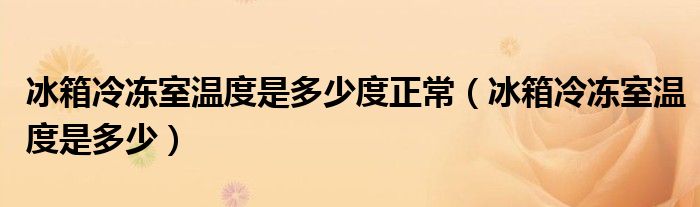 冰箱冷冻室温度是多少度正常（冰箱冷冻室温度是多少）